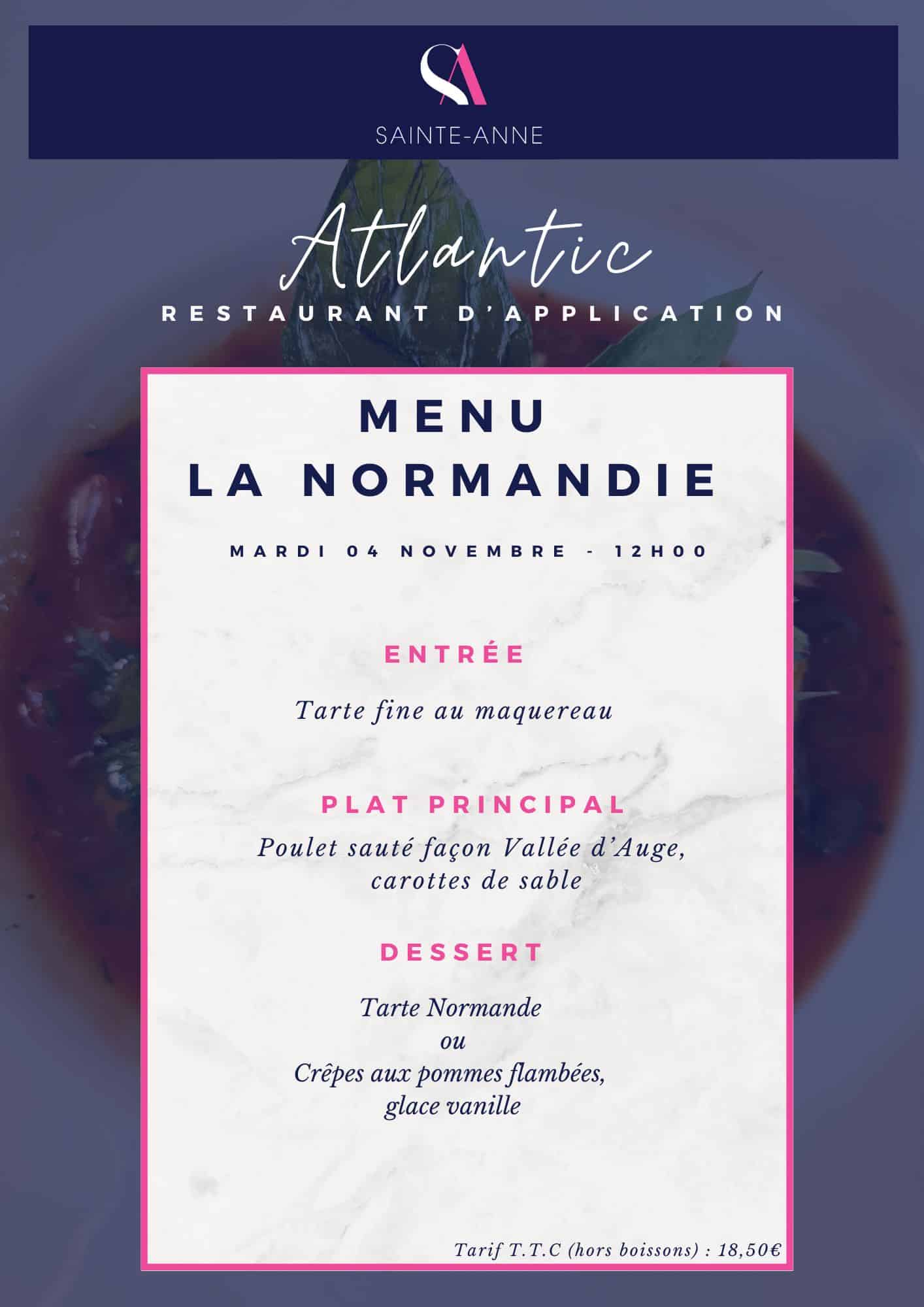 SA

SAINTE-ANNE

Atlantic

RESTAURANT D'APPLICATION

MENU
LA NORMANDIE

MARDI 04 NOVEMBRE - 12H00

ENTRÉE

Tarte fine au maquereau

PLAT PRINCIPAL

Poulet sauté façon Vallée d'Auge,
carottes de sable

DESSERT

Tarte Normande
ou
Crêpes aux pommes flambées,
glace vanille

Tarif T.T.C (hors boissons) : 18,50€